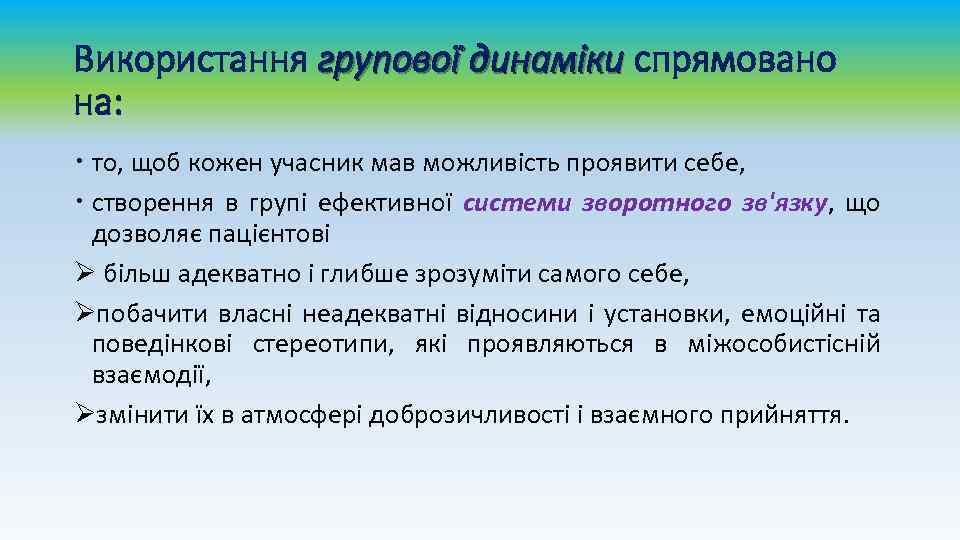 Використання групової динаміки спрямовано на:

• то, щоб кожен учасник мав можливість проявити себе,

• створення в групі ефективної системи зворотного зв'язку, що дозволяє пацієнтові

➢ більш адекватно і глибше зрозуміти самого себе,

➢побачити власні неадекватні відносини і установки, емоційні та поведінкові стереотипи, які проявляються в міжособистісній взаємодії,

➢змінити їх в атмосфері доброзичливості і взаємного прийняття.